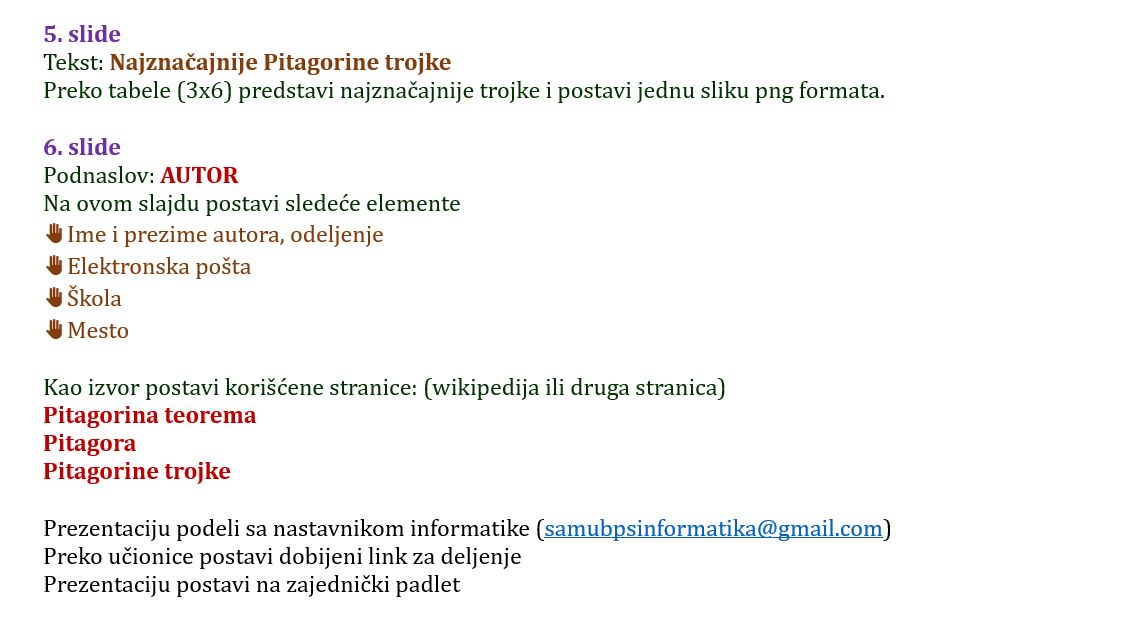 5. slide
Tekst: Najznačajnije Pitagorine trojke
Preko tabele (3x6) predstavi najznačajnije trojke i postavi jednu sliku png formata.

6. slide
Podnaslov: AUTOR
Na ovom slajdu postavi sledeće elemente
Ime i prezime autora, odeljenje
Elektronska pošta
Škola
Mesto

Kao izvor postavi korišćene stranice: (wikipedija ili druga stranica)
Pitagorina teorema
Pitagora
Pitagorine trojke

Prezentaciju podeli sa nastavnikom informatike (samubpsinformatika@gmail.com)
Preko učionice postavi dobijeni link za deljenje
Prezentaciju postavi na zajednički padlet